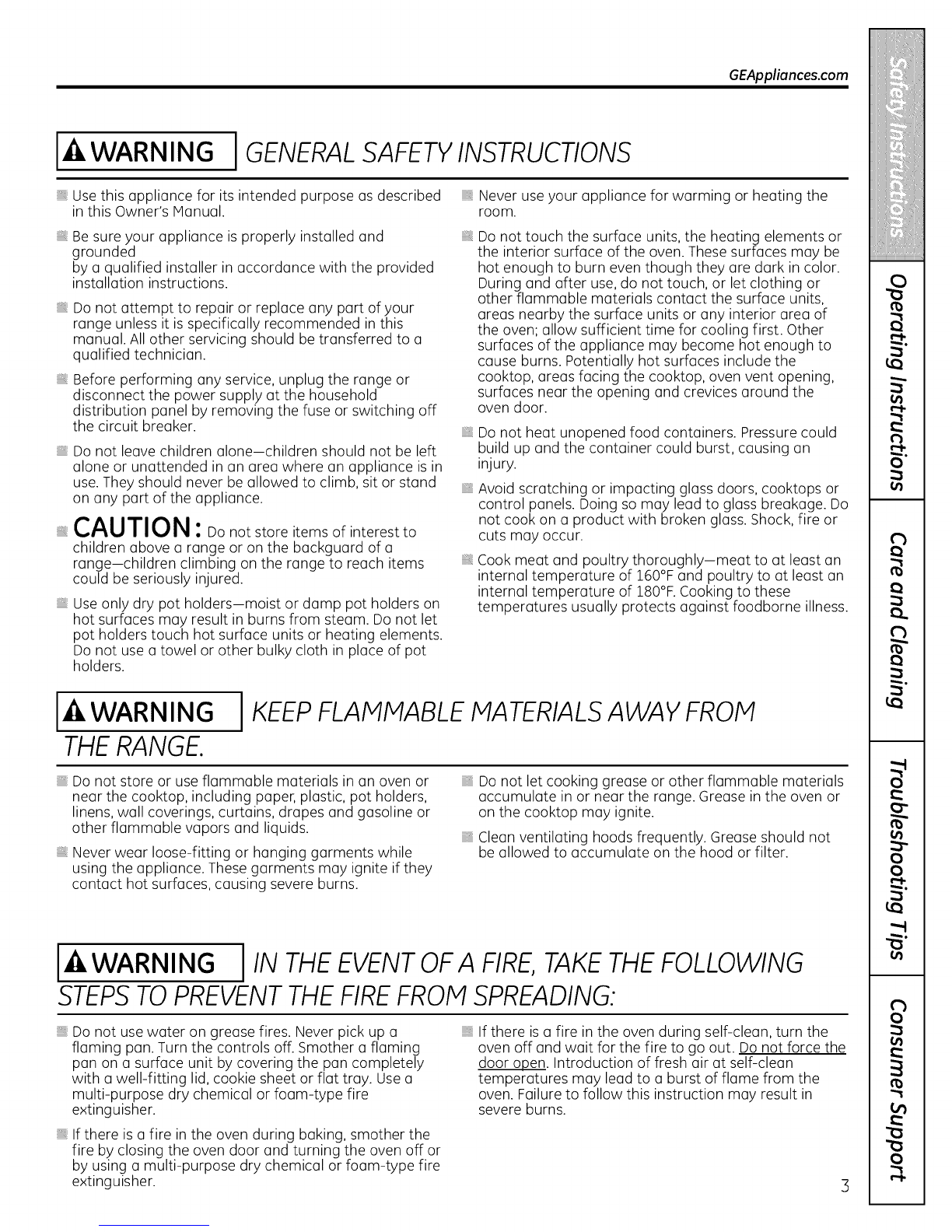 GEAppliances.com

WARNING GENERAL SAFETY INSTRUCTIONS

Use this appliance for its intended purpose as described in this Owner's Manual.

Be sure your appliance is properly installed and grounded
by a qualified installer in accordance with the provided installation instructions.

Do not attempt to repair or replace any part of your range unless it is specifically recommended in this manual. All other servicing should be transferred to a qualified technician.

Before performing any service, unplug the range or disconnect the power supply at the household distribution panel by removing the fuse or switching off the circuit breaker.

Do not leave children alone—children should not be left alone or unattended in an area where an appliance is in use. They should never be allowed to climb, sit or stand on any part of the appliance.

CAUTION: Do not store items of interest to children above a range or on the backguard of a range—children climbing on the range to reach items could be seriously injured.

Use only dry pot holders—moist or damp pot holders on hot surfaces may result in burns from steam. Do not let pot holders touch hot surface units or heating elements. Do not use a towel or other bulky cloth in place of pot holders.

Never use your appliance for warming or heating the room.

Do not touch the surface units, the heating elements or the interior surface of the oven. These surfaces may be hot enough to burn even though they are dark in color. During and after use, do not touch, or let clothing or other flammable materials contact the surface units, areas nearby the surface units or any interior area of the oven; allow sufficient time for cooling first. Other surfaces of the appliance may become hot enough to cause burns. Potentially hot surfaces include the cooktop, areas facing the cooktop, oven vent opening, surfaces near the opening and crevices around the oven door.

Do not heat unopened food containers. Pressure could build up and the container could burst, causing an injury.

Avoid scratching or impacting glass doors, cooktops or control panels. Doing so may lead to glass breakage. Do not cook on a product with broken glass. Shock, fire or cuts may occur.

Cook meat and poultry thoroughly—meat to at least an internal temperature of 160°F and poultry to at least an internal temperature of 180°F. Cooking to these temperatures usually protects against foodborne illness.

WARNING KEEP FLAMMABLE MATERIALS AWAY FROM THE RANGE.

Do not store or use flammable materials in an oven or near the cooktop, including paper, plastic, pot holders, linens, wall coverings, curtains, drapes and gasoline or other flammable vapors and liquids.

Never wear loose-fitting or hanging garments while using the appliance. These garments may ignite if they contact hot surfaces, causing severe burns.

Do not let cooking grease or other flammable materials accumulate in or near the range. Grease in the oven or on the cooktop may ignite.

Clean ventilating hoods frequently. Grease should not be allowed to accumulate on the hood or filter.

WARNING IN THE EVENT OF A FIRE, TAKE THE FOLLOWING STEPS TO PREVENT THE FIRE FROM SPREADING:

Do not use water on grease fires. Never pick up a flaming pan. Turn the controls off. Smother a flaming pan on a surface unit by covering the pan completely with a well-fitting lid, cookie sheet or flat tray. Use a multi-purpose dry chemical or foam-type fire extinguisher.

If there is a fire in the oven during baking, smother the fire by closing the oven door and turning the oven off or by using a multi-purpose dry chemical or foam-type fire extinguisher.

If there is a fire in the oven during self-clean, turn the oven off and wait for the fire to go out. Do not force the door open. Introduction of fresh air at self-clean temperatures may lead to a burst of flame from the oven. Failure to follow this instruction may result in severe burns.

3

Safety Instructions
Operating Instructions
Care and Cleaning
Troubleshooting Tips
Consumer Support